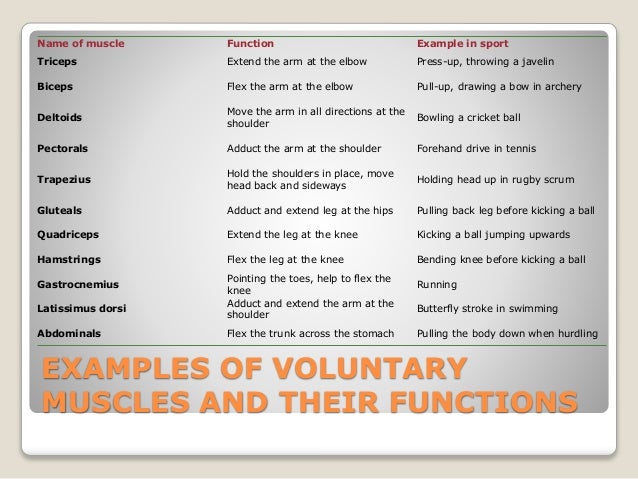 | Name of muscle | Function | Example in sport |
|---|---|---|
| Triceps | Extend the arm at the elbow | Press-up, throwing a javelin |
| Biceps | Flex the arm at the elbow | Pull-up, drawing a bow in archery |
| Deltoids | Move the arm in all directions at the shoulder | Bowling a cricket ball |
| Pectorals | Adduct the arm at the shoulder | Forehand drive in tennis |
| Trapezius | Hold the shoulders in place, move head back and sideways | Holding head up in rugby scrum |
| Gluteals | Adduct and extend leg at the hips | Pulling back leg before kicking a ball |
| Quadriceps | Extend the leg at the knee | Kicking a ball jumping upwards |
| Hamstrings | Flex the leg at the knee | Bending knee before kicking a ball |
| Gastrocnemius | Pointing the toes, help to flex the knee | Running |
| Latissimus dorsi | Adduct and extend the arm at the shoulder | Butterfly stroke in swimming |
| Abdominals | Flex the trunk across the stomach | Pulling the body down when hurdling |

EXAMPLES OF VOLUNTARY MUSCLES AND THEIR FUNCTIONS